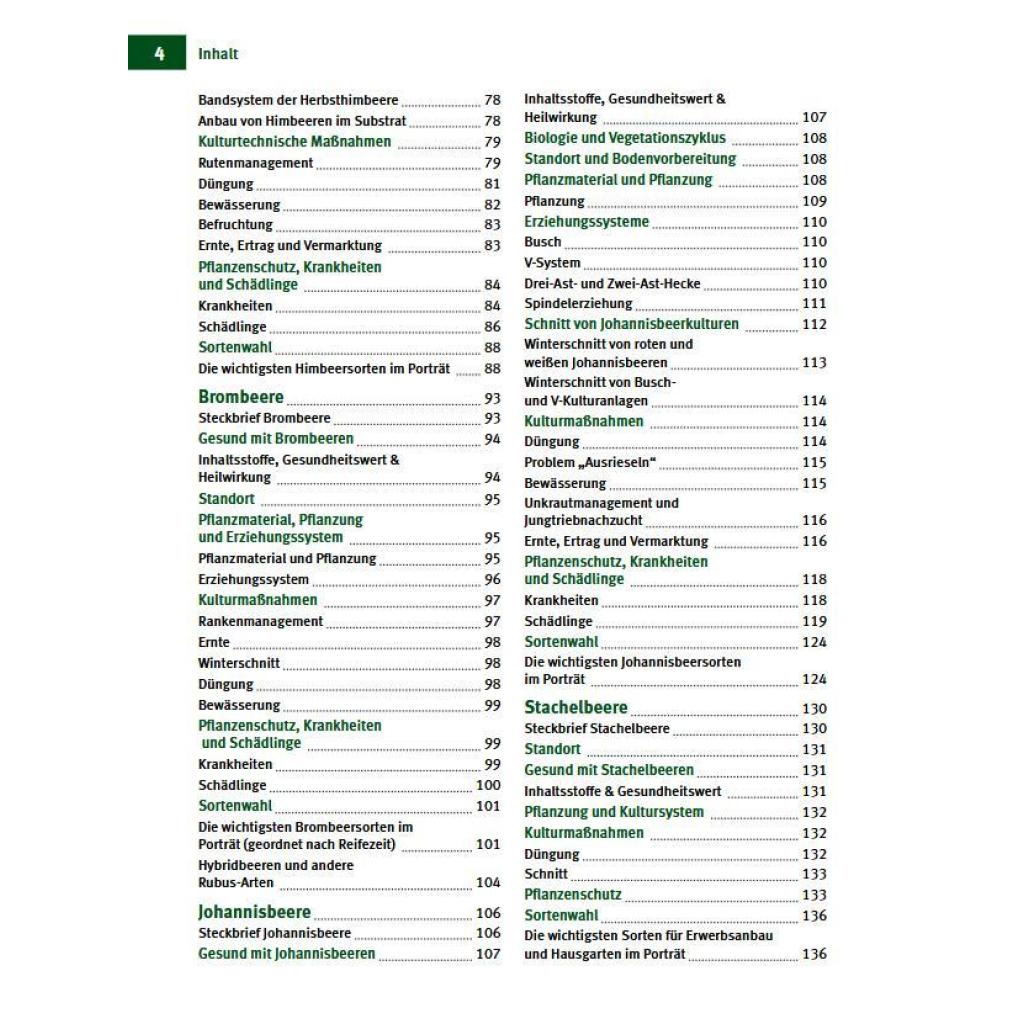 4 Inhalt

Bandsystem der Herbsthimbeere 78
Anbau von Himbeeren im Substrat 78
Kulturtechnische Maßnahmen 79
Rutenmanagement 79
Düngung 81
Bewässerung 82
Befruchtung 83
Ernte, Ertrag und Vermarktung 83
Pflanzenschutz, Krankheiten und Schädlinge 84
Krankheiten 84
Schädlinge 86
Sortenwahl 88
Die wichtigsten Himbeersorten im Porträt 88

Brombeere 93
Steckbrief Brombeere 93
Gesund mit Brombeeren 94
Inhaltsstoffe, Gesundheitswert & Heilwirkung 94
Standort 95
Pflanzmaterial, Pflanzung und Erziehungssystem 95
Pflanzmaterial und Pflanzung 95
Erziehungssystem 96
Kulturmaßnahmen 97
Rankenmanagement 97
Ernte 98
Winterschnitt 98
Düngung 98
Bewässerung 99
Pflanzenschutz, Krankheiten und Schädlinge 99
Krankheiten 99
Schädlinge 100
Sortenwahl 101
Die wichtigsten Brombeersorten im Porträt (geordnet nach Reifezeit) 101
Hybridbeeren und andere Rubus-Arten 104

Johannisbeere 106
Steckbrief Johannisbeere 106
Gesund mit Johannisbeeren 107
Inhaltsstoffe, Gesundheitswert & Heilwirkung 107
Biologie und Vegetationszyklus 108
Standort und Bodenvorbereitung 108
Pflanzmaterial und Pflanzung 108
Pflanzung 109
Erziehungssysteme 110
Busch 110
V-System 110
Drei-Ast- und Zwei-Ast-Hecke 110
Spindelerziehung 111
Schnitt von Johannisbeerkulturen 112
Winterschnitt von roten und weißen Johannisbeeren 113
Winterschnitt von Busch- und V-Kulturanlagen 114
Kulturmaßnahmen 114
Düngung 114
Problem „Ausrieseln“ 115
Bewässerung 115
Unkrautmanagement und Jungtriebnachzucht 116
Ernte, Ertrag und Vermarktung 116
Pflanzenschutz, Krankheiten und Schädlinge 118
Krankheiten 118
Schädlinge 119
Sortenwahl 124
Die wichtigsten Johannisbeersorten im Porträt 124

Stachelbeere 130
Steckbrief Stachelbeere 130
Standort 131
Gesund mit Stachelbeeren 131
Inhaltsstoffe & Gesundheitswert 131
Pflanzung und Kultursystem 132
Kulturmaßnahmen 132
Düngung 132
Schnitt 133
Pflanzenschutz 133
Sortenwahl 136
Die wichtigsten Sorten für Erwerbsanbau und Hausgarten im Porträt 136